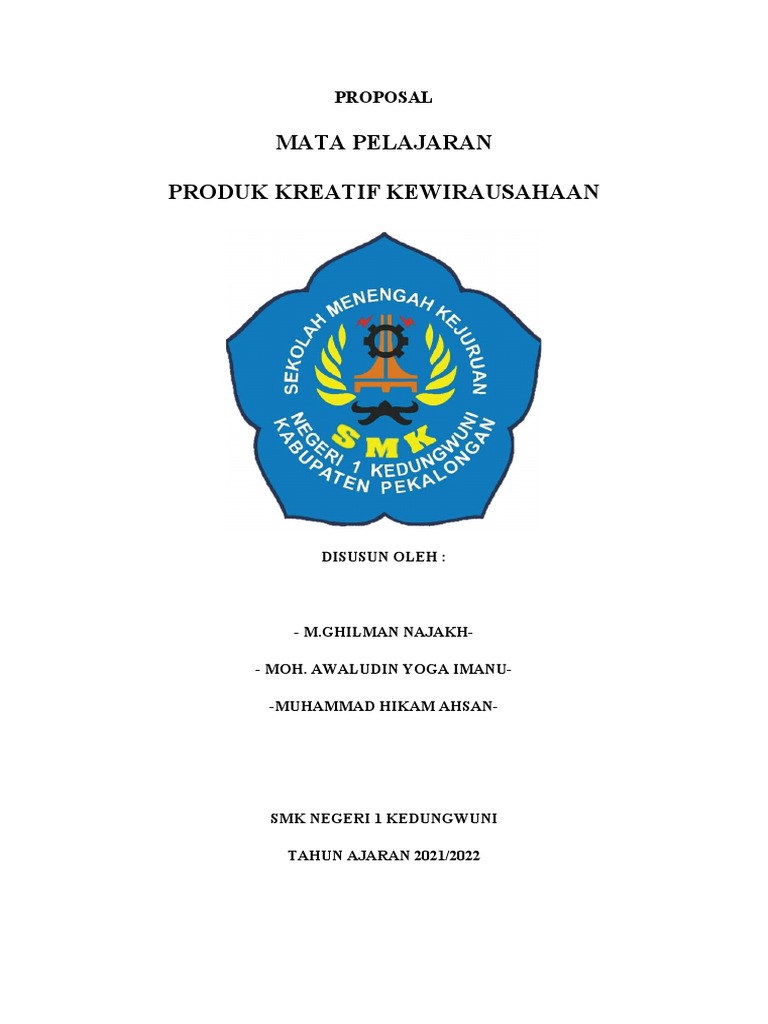 PROPOSAL

MATA PELAJARAN

PRODUK KREATIF KEWIRAUSAHAAN

SEKOLAH MENENGAH KEJURUAN

SMK

NEGERI 1 KEDUNGWUNI

KABUPATEN PEKALONGAN

DISUSUN OLEH :

- M.GHILMAN NAJAKH-

- MOH. AWALUDIN YOGA IMANU-

-MUHAMMAD HIKAM AHSAN-

SMK NEGERI 1 KEDUNGWUNI

TAHUN AJARAN 2021/2022